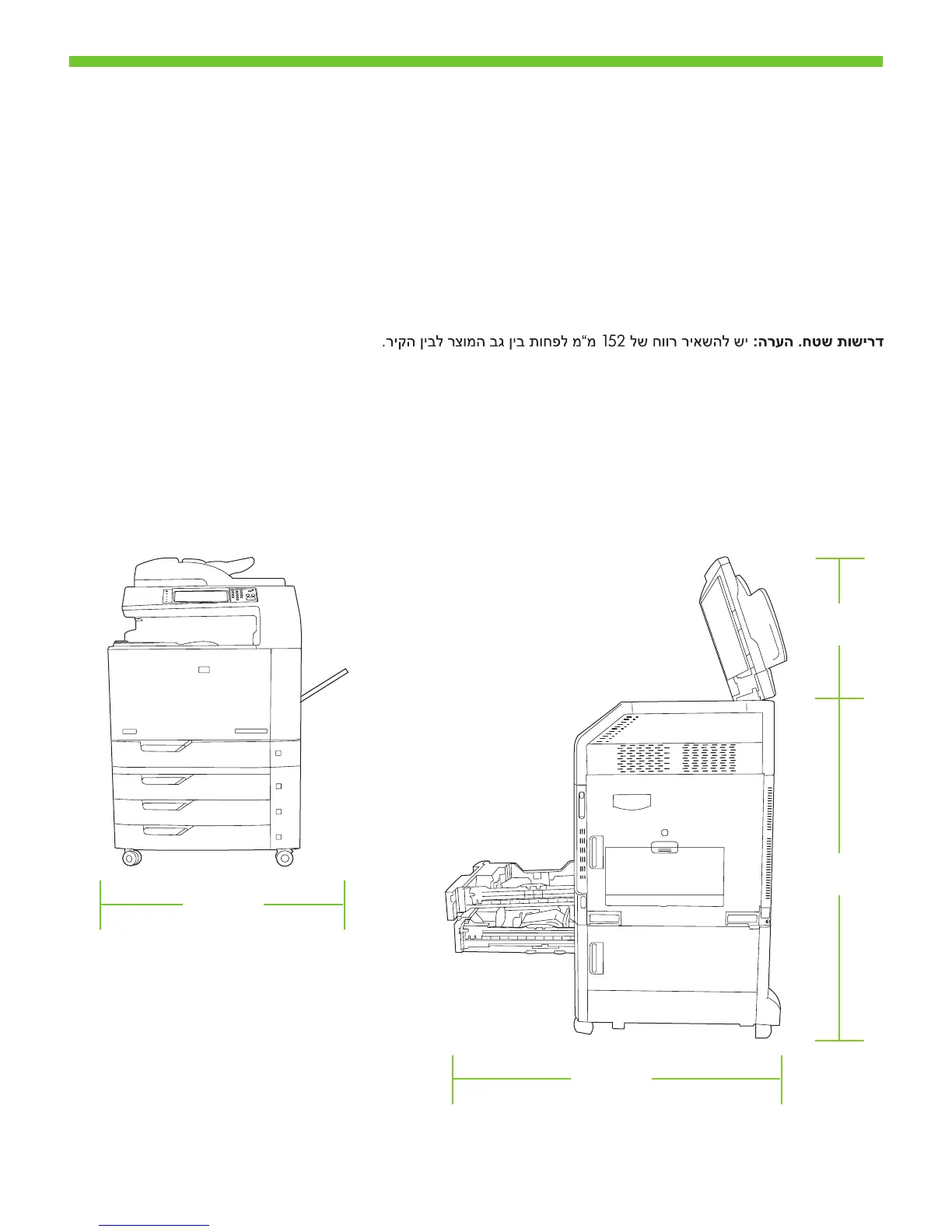 דרישות שטח. הערה: יש להשאיר רווח של 152 מ"מ לפחות בין גב המוצר לבין הקיר.